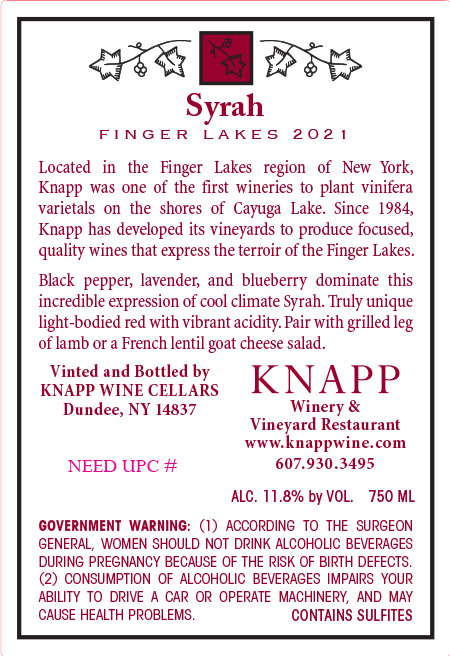 Syrah

FINGER LAKES 2021

Located in the Finger Lakes region of New York, Knapp was one of the first wineries to plant vinifera varietals on the shores of Cayuga Lake. Since 1984, Knapp has developed its vineyards to produce focused, quality wines that express the terroir of the Finger Lakes.

Black pepper, lavender, and blueberry dominate this incredible expression of cool climate Syrah. Truly unique light-bodied red with vibrant acidity. Pair with grilled leg of lamb or a French lentil goat cheese salad.

Vinted and Bottled by
KNAPP WINE CELLARS
Dundee, NY 14837

NEED UPC #

KNAPP
Winery &
Vineyard Restaurant
www.knappwine.com
607.930.3495

ALC. 11.8% by VOL. 750 ML

GOVERNMENT WARNING: (1) ACCORDING TO THE SURGEON GENERAL, WOMEN SHOULD NOT DRINK ALCOHOLIC BEVERAGES DURING PREGNANCY BECAUSE OF THE RISK OF BIRTH DEFECTS. (2) CONSUMPTION OF ALCOHOLIC BEVERAGES IMPAIRS YOUR ABILITY TO DRIVE A CAR OR OPERATE MACHINERY, AND MAY CAUSE HEALTH PROBLEMS. CONTAINS SULFITES